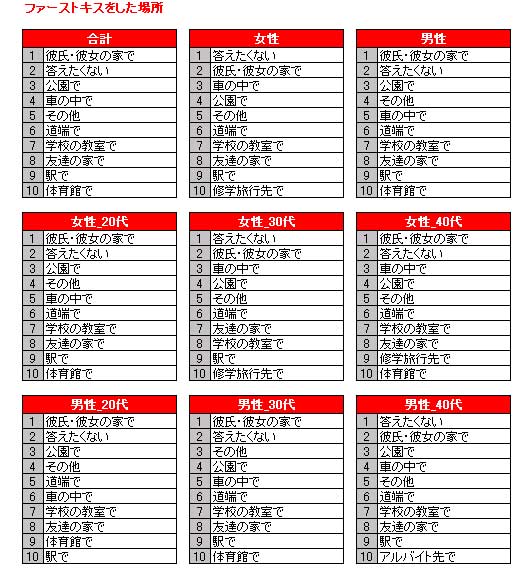 ファーストキスをした場所

| 合計 | |
|---|---|
| 1 | 彼氏・彼女の家で |
| 2 | 答えたくない |
| 3 | 公園で |
| 4 | 車の中で |
| 5 | その他 |
| 6 | 道端で |
| 7 | 学校の教室で |
| 8 | 友達の家で |
| 9 | 駅で |
| 10 | 体育館で |

| 女性 | |
|---|---|
| 1 | 答えたくない |
| 2 | 彼氏・彼女の家で |
| 3 | 車の中で |
| 4 | 公園で |
| 5 | その他 |
| 6 | 道端で |
| 7 | 学校の教室で |
| 8 | 友達の家で |
| 9 | 駅で |
| 10 | 修学旅行先で |

| 男性 | |
|---|---|
| 1 | 彼氏・彼女の家で |
| 2 | 答えたくない |
| 3 | 公園で |
| 4 | その他 |
| 5 | 車の中で |
| 6 | 道端で |
| 7 | 学校の教室で |
| 8 | 友達の家で |
| 9 | 駅で |
| 10 | 体育館で |

| 女性_20代 | |
|---|---|
| 1 | 彼氏・彼女の家で |
| 2 | 答えたくない |
| 3 | 公園で |
| 4 | その他 |
| 5 | 車の中で |
| 6 | 道端で |
| 7 | 学校の教室で |
| 8 | 友達の家で |
| 9 | 駅で |
| 10 | 体育館で |

| 女性_30代 | |
|---|---|
| 1 | 答えたくない |
| 2 | 彼氏・彼女の家で |
| 3 | 車の中で |
| 4 | 公園で |
| 5 | その他 |
| 6 | 道端で |
| 7 | 友達の家で |
| 8 | 学校の教室で |
| 9 | 駅で |
| 10 | 修学旅行先で |

| 女性_40代 | |
|---|---|
| 1 | 彼氏・彼女の家で |
| 2 | 答えたくない |
| 3 | 車の中で |
| 4 | 公園で |
| 5 | その他 |
| 6 | 道端で |
| 7 | 学校の教室で |
| 8 | 友達の家で |
| 9 | 修学旅行先で |
| 10 | 体育館で |

| 男性_20代 | |
|---|---|
| 1 | 彼氏・彼女の家で |
| 2 | 答えたくない |
| 3 | 公園で |
| 4 | その他 |
| 5 | 道端で |
| 6 | 車の中で |
| 7 | 学校の教室で |
| 8 | 友達の家で |
| 9 | 体育館で |
| 10 | 駅で |

| 男性_30代 | |
|---|---|
| 1 | 彼氏・彼女の家で |
| 2 | 答えたくない |
| 3 | その他 |
| 4 | 公園で |
| 5 | 車の中で |
| 6 | 道端で |
| 7 | 学校の教室で |
| 8 | 友達の家で |
| 9 | 駅で |
| 10 | 体育館で |

| 男性_40代 | |
|---|---|
| 1 | 答えたくない |
| 2 | 彼氏・彼女の家で |
| 3 | 公園で |
| 4 | 車の中で |
| 5 | その他 |
| 6 | 道端で |
| 7 | 学校の教室で |
| 8 | 友達の家で |
| 9 | 駅で |
| 10 | アルバイト先で |